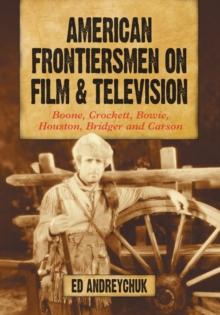 AMERICAN FRONTIERSMEN ON FILM & TELEVISION

Boone, Crockett, Bowie, Houston, Bridger and Carson

ED ANDREYCHUK